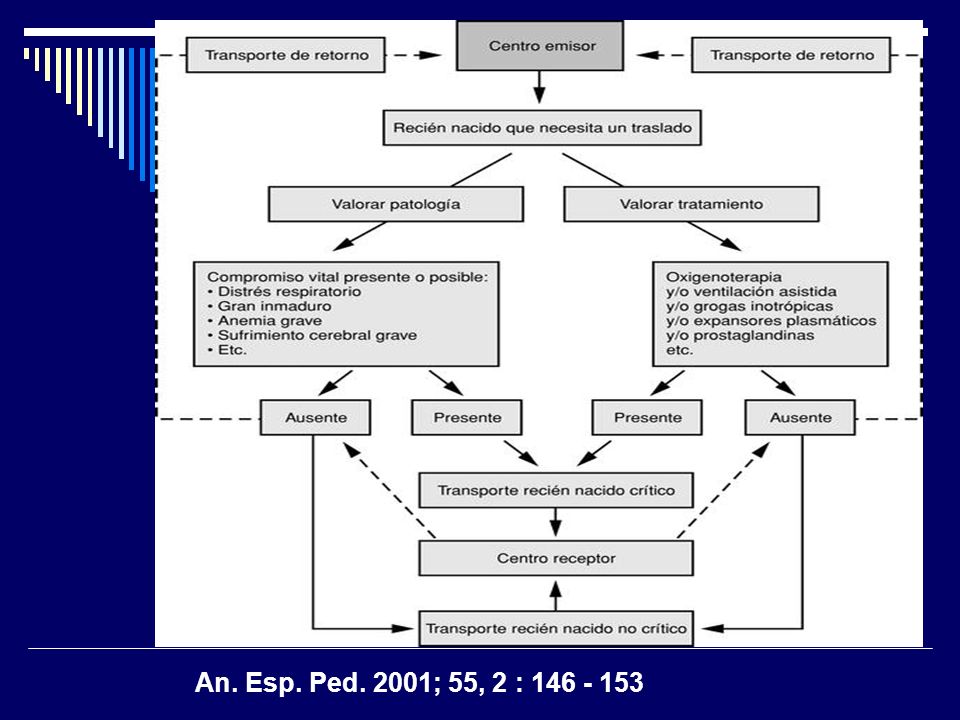 Transporte de retorno

Centro emisor

Transporte de retorno

Recién nacido que necesita un traslado

Valorar patología

Valorar tratamiento

Compromiso vital presente o posible:
• Distrés respiratorio
• Gran inmaduro
• Anemia grave
• Sufrimiento cerebral grave
• Etc.

Oxigenoterapia
y/o ventilación asistida
y/o grogas inotrópicas
y/o expansores plasmáticos
y/o prostaglandinas
etc.

Ausente

Presente

Presente

Ausente

Transporte recién nacido crítico

Centro receptor

Transporte recién nacido no crítico

An. Esp. Ped. 2001; 55, 2 : 146 - 153